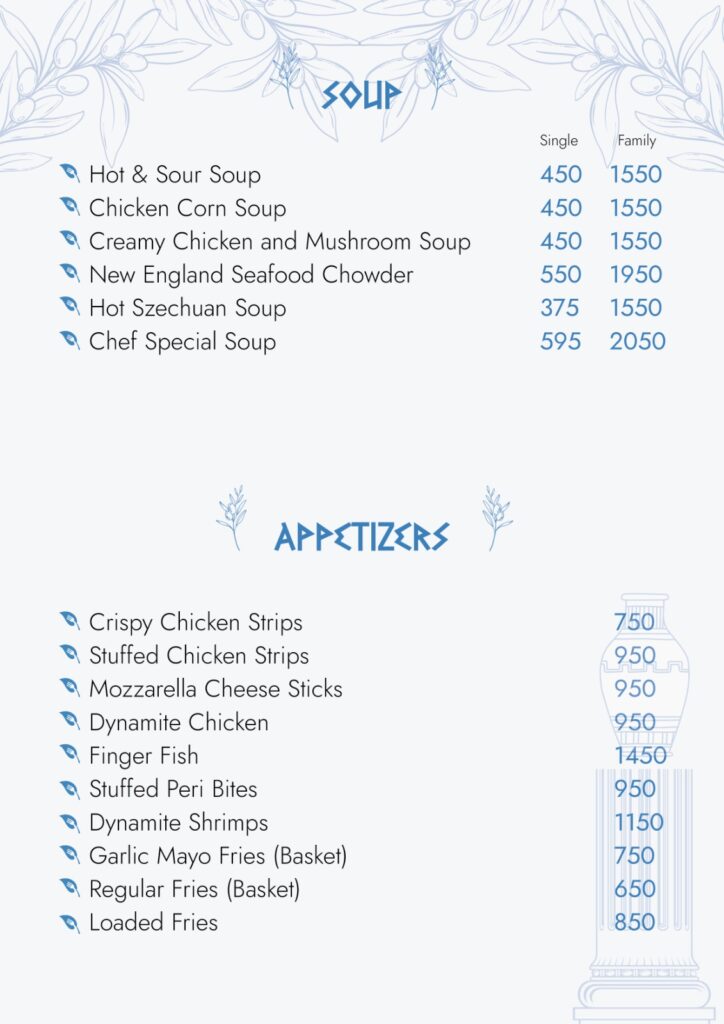 SOUP

| | Single | Family |
|---|---|---|
| Hot & Sour Soup | 450 | 1550 |
| Chicken Corn Soup | 450 | 1550 |
| Creamy Chicken and Mushroom Soup | 450 | 1550 |
| New England Seafood Chowder | 550 | 1950 |
| Hot Szechuan Soup | 375 | 1550 |
| Chef Special Soup | 595 | 2050 |

APPETIZERS

| | |
|---|---|
| Crispy Chicken Strips | 750 |
| Stuffed Chicken Strips | 950 |
| Mozzarella Cheese Sticks | 950 |
| Dynamite Chicken | 950 |
| Finger Fish | 1450 |
| Stuffed Peri Bites | 950 |
| Dynamite Shrimps | 1150 |
| Garlic Mayo Fries (Basket) | 750 |
| Regular Fries (Basket) | 650 |
| Loaded Fries | 850 |